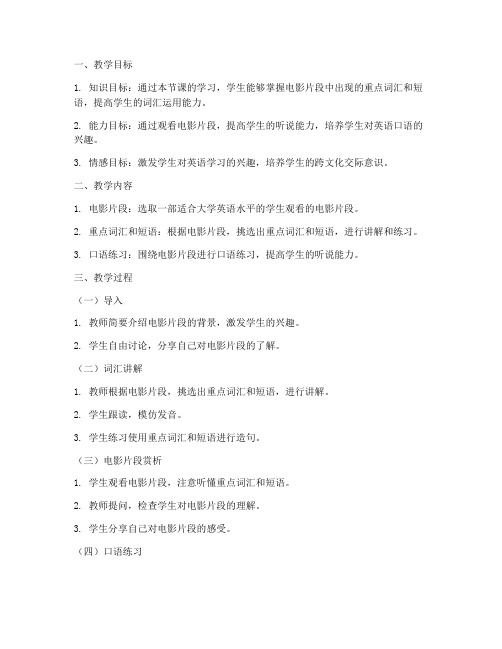 一、教学目标

1. 知识目标：通过本节课的学习，学生能够掌握电影片段中出现的重点词汇和短语，提高学生的词汇运用能力。

2. 能力目标：通过观看电影片段，提高学生的听说能力，培养学生对英语口语的兴趣。

3. 情感目标：激发学生对英语学习的兴趣，培养学生的跨文化交际意识。

二、教学内容

1. 电影片段：选取一部适合大学英语水平的学生观看的电影片段。

2. 重点词汇和短语：根据电影片段，挑选出重点词汇和短语，进行讲解和练习。

3. 口语练习：围绕电影片段进行口语练习，提高学生的听说能力。

三、教学过程

（一）导入

1. 教师简要介绍电影片段的背景，激发学生的兴趣。

2. 学生自由讨论，分享自己对电影片段的了解。

（二）词汇讲解

1. 教师根据电影片段，挑选出重点词汇和短语，进行讲解。

2. 学生跟读，模仿发音。

3. 学生练习使用重点词汇和短语进行造句。

（三）电影片段赏析

1. 学生观看电影片段，注意听懂重点词汇和短语。

2. 教师提问，检查学生对电影片段的理解。

3. 学生分享自己对电影片段的感受。

（四）口语练习